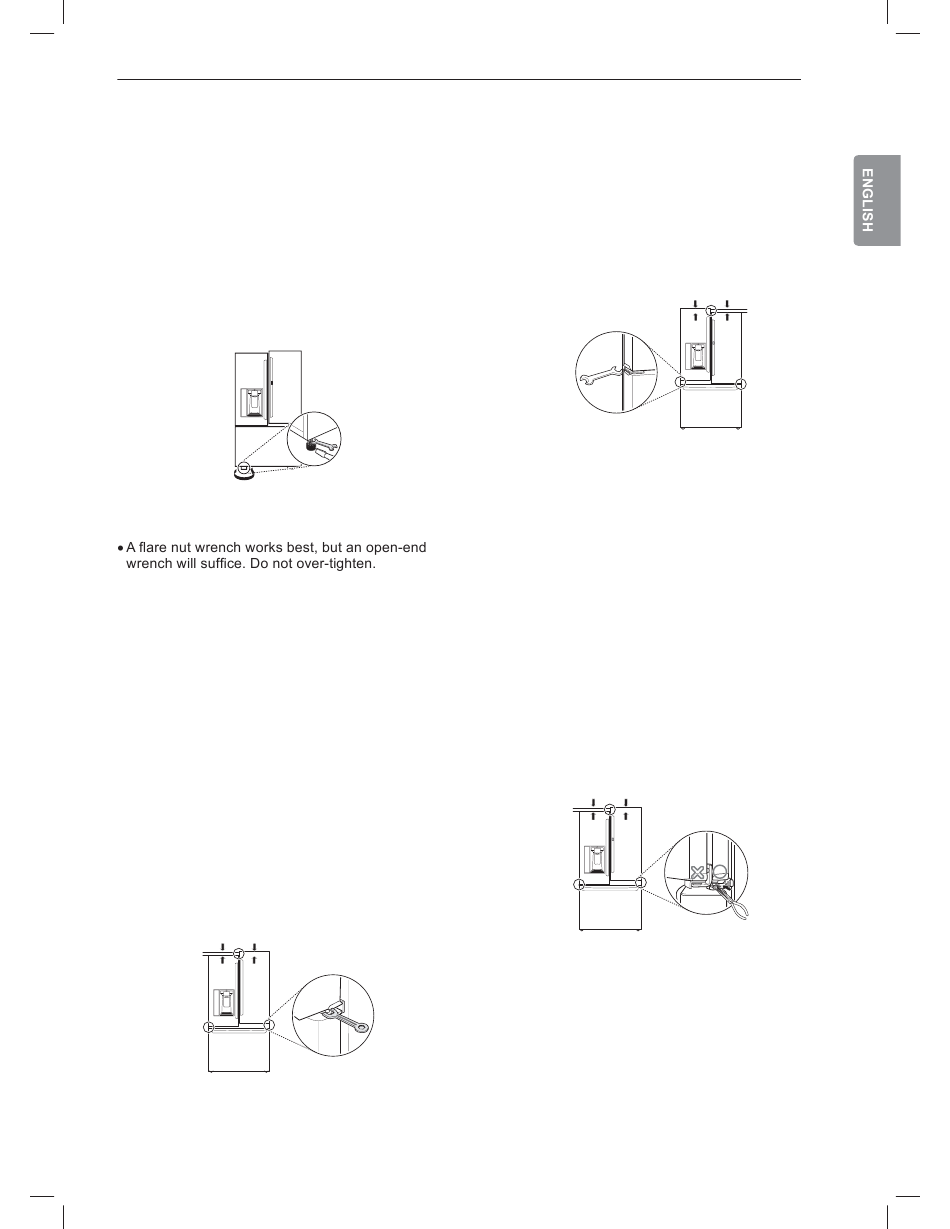 ENGLISH

• A flare nut wrench works best, but an open-end wrench will suffice. Do not over-tighten.